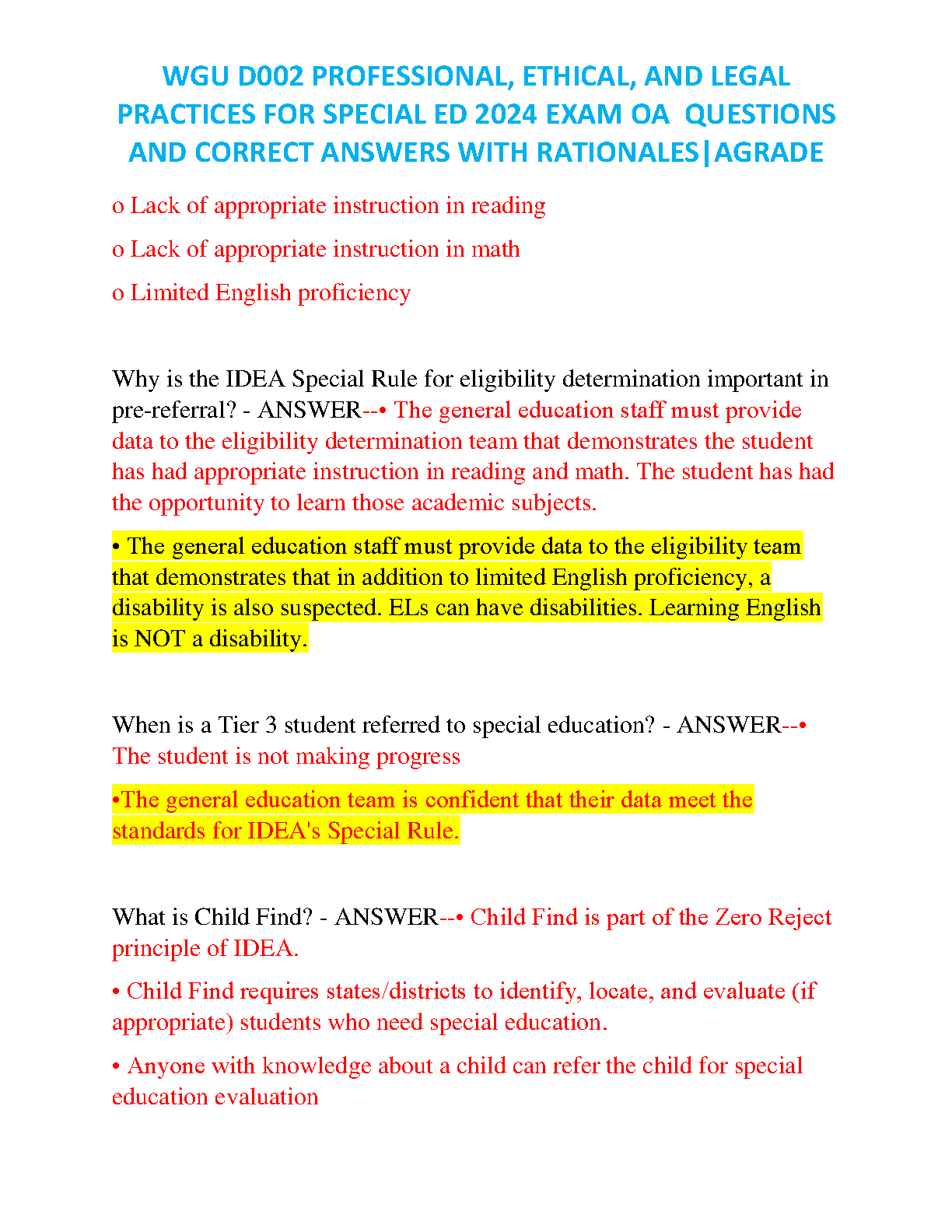 WGU D002 PROFESSIONAL, ETHICAL, AND LEGAL PRACTICES FOR SPECIAL ED 2024 EXAM OA QUESTIONS AND CORRECT ANSWERS WITH RATIONALES|AGRADE

o Lack of appropriate instruction in reading

o Lack of appropriate instruction in math

o Limited English proficiency

Why is the IDEA Special Rule for eligibility determination important in pre-referral? - ANSWER--• The general education staff must provide data to the eligibility determination team that demonstrates the student has had appropriate instruction in reading and math. The student has had the opportunity to learn those academic subjects.

• The general education staff must provide data to the eligibility team that demonstrates that in addition to limited English proficiency, a disability is also suspected. ELs can have disabilities. Learning English is NOT a disability.

When is a Tier 3 student referred to special education? - ANSWER--• The student is not making progress

•The general education team is confident that their data meet the standards for IDEA's Special Rule.

What is Child Find? - ANSWER--• Child Find is part of the Zero Reject principle of IDEA.

• Child Find requires states/districts to identify, locate, and evaluate (if appropriate) students who need special education.

• Anyone with knowledge about a child can refer the child for special education evaluation